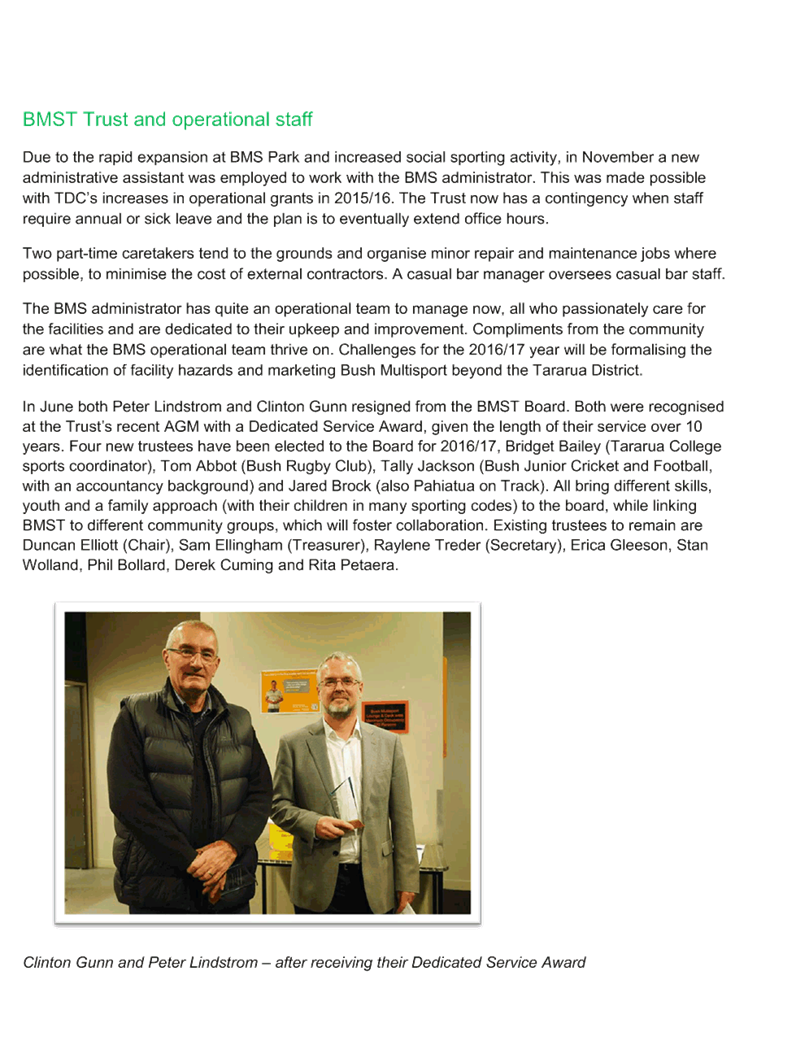 BMST Trust and operational staff

Due to the rapid expansion at BMS Park and increased social sporting activity, in November a new administrative assistant was employed to work with the BMS administrator. This was made possible with TDC's increases in operational grants in 2015/16. The Trust now has a contingency when staff require annual or sick leave and the plan is to eventually extend office hours.

Two part-time caretakers tend to the grounds and organise minor repair and maintenance jobs where possible, to minimise the cost of external contractors. A casual bar manager oversees casual bar staff.

The BMS administrator has quite an operational team to manage now, all who passionately care for the facilities and are dedicated to their upkeep and improvement. Compliments from the community are what the BMS operational team thrive on. Challenges for the 2016/17 year will be formalising the identification of facility hazards and marketing Bush Multisport beyond the Tararua District.

In June both Peter Lindstrom and Clinton Gunn resigned from the BMST Board. Both were recognised at the Trust's recent AGM with a Dedicated Service Award, given the length of their service over 10 years. Four new trustees have been elected to the Board for 2016/17, Bridget Bailey (Tararua College sports coordinator), Tom Abbot (Bush Rugby Club), Tally Jackson (Bush Junior Cricket and Football, with an accountancy background) and Jared Brock (also Pahiatua on Track). All bring different skills, youth and a family approach (with their children in many sporting codes) to the board, while linking BMST to different community groups, which will foster collaboration. Existing trustees to remain are Duncan Elliott (Chair), Sam Ellingham (Treasurer), Raylene Treder (Secretary), Erica Gleeson, Stan Wolland, Phil Bollard, Derek Cuming and Rita Petaera.

Clinton Gunn and Peter Lindstrom – after receiving their Dedicated Service Award